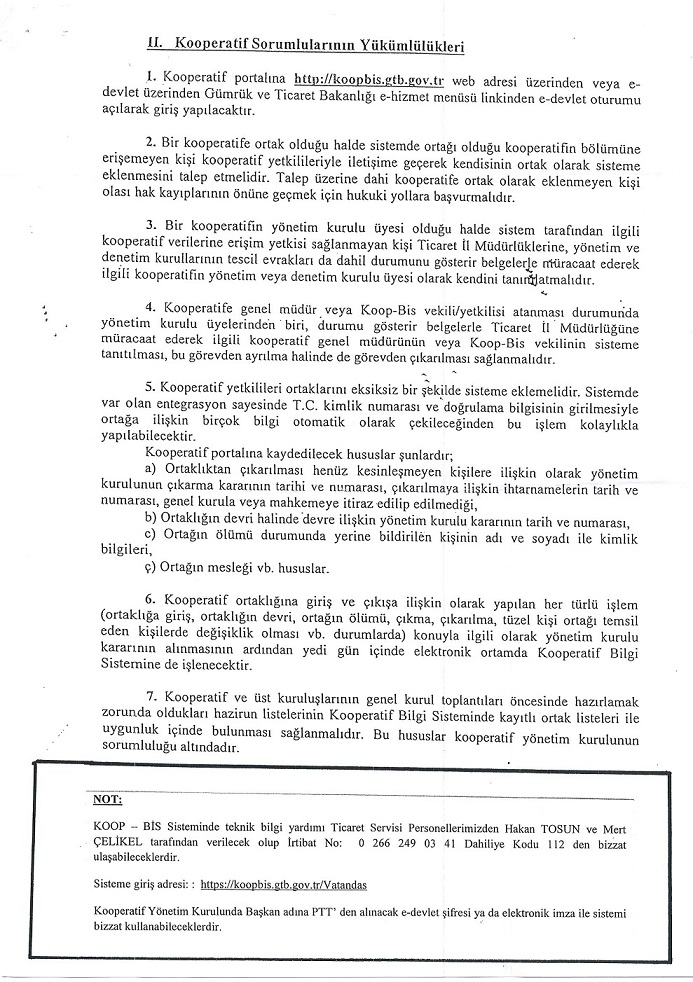 II. Kooperatif Sorumlularının Yükümlülükleri

1. Kooperatif portalına http://koopbis.gtb.gov.tr web adresi üzerinden veya e-devlet üzerinden Gümrük ve Ticaret Bakanlığı e-hizmet menüsü linkinden e-devlet oturumu açılarak giriş yapılacaktır.

2. Bir kooperatife ortak olduğu halde sistemde ortağı olduğu kooperatifin bölümüne erişemeyen kişi kooperatif yetkilileriyle iletişime geçerek kendisinin ortak olarak sisteme eklenmesini talep etmelidir. Talep üzerine dahi kooperatife ortak olarak eklenmeyen kişi olası hak kayıplarının önüne geçmek için hukuki yollara başvurmalıdır.

3. Bir kooperatifin yönetim kurulu üyesi olduğu halde sistem tarafından ilgili kooperatif verilerine erişim yetkisi sağlanmayan kişi Ticaret İl Müdürlüklerine, yönetim ve denetim kurullarının tescil evrakları da dahil durumunu gösterir belgelerle müracaat ederek ilgili kooperatifin yönetim veya denetim kurulu üyesi olarak kendini tanıtmalıdır.

4. Kooperatife genel müdür veya Koop-Bis vekili/yetkilisi atanması durumunda yönetim kurulu üyelerinden biri, durumu gösterir belgelerle Ticaret İl Müdürlüğüne müracaat ederek ilgili kooperatif genel müdürünün veya Koop-Bis vekilinin sisteme tanıtılması, bu görevden ayrılma halinde de görevden çıkarılması sağlanmalıdır.

5. Kooperatif yetkilileri ortaklarını eksiksiz bir şekilde sisteme eklemelidir. Sistemde var olan entegrasyon sayesinde T.C. kimlik numarası ve doğrulama bilgisinin girilmesiyle ortağa ilişkin birçok bilgi otomatik olarak çekileceğinden bu işlem kolaylıkla yapılabilecektir.
Kooperatif portalına kaydedilecek hususlar şunlardır;
a) Ortaklıktan çıkarılması henüz kesinleşmeyen kişilere ilişkin olarak yönetim kurulunun çıkarma kararının tarihi ve numarası, çıkarılmaya ilişkin ihtarnamelerin tarih ve numarası, genel kurula veya mahkemeye itiraz edilip edilmediği,
b) Ortaklığın devri halinde devre ilişkin yönetim kurulu kararının tarih ve numarası,
c) Ortağın ölümü durumunda yerine bildirilen kişinin adı ve soyadı ile kimlik bilgileri,
ç) Ortağın mesleği vb. hususlar.

6. Kooperatif ortaklığına giriş ve çıkışa ilişkin olarak yapılan her türlü işlem (ortaklığa giriş, ortaklığın devri, ortağın ölümü, çıkma, çıkarılma, tüzel kişi ortağı temsil eden kişilerde değişiklik olması vb. durumlarda) konuyla ilgili olarak yönetim kurulu kararının alınmasının ardından yedi gün içinde elektronik ortamda Kooperatif Bilgi Sistemine de işlenecektir.

7. Kooperatif ve üst kuruluşlarının genel kurul toplantıları öncesinde hazırlamak zorunda oldukları hazirun listelerinin Kooperatif Bilgi Sisteminde kayıtlı ortak listeleri ile uygunluk içinde bulunması sağlanmalıdır. Bu hususlar kooperatif yönetim kurulunun sorumluluğu altındadır.

NOT:

KOOP – BİS Sisteminde teknik bilgi yardımı Ticaret Servisi Personellerimizden Hakan TOSUN ve Mert ÇELİKEL tarafından verilecek olup İrtibat No: 0 266 249 03 41 Dahiliye Kodu 112 den bizzat ulaşabileceklerdir.

Sisteme giriş adresi: : https://koopbis.gtb.gov.tr/Vatandas

Kooperatif Yönetim Kurulunda Başkan adına PTT' den alınacak e-devlet şifresi ya da elektronik imza ile sistemi bizzat kullanabileceklerdir.